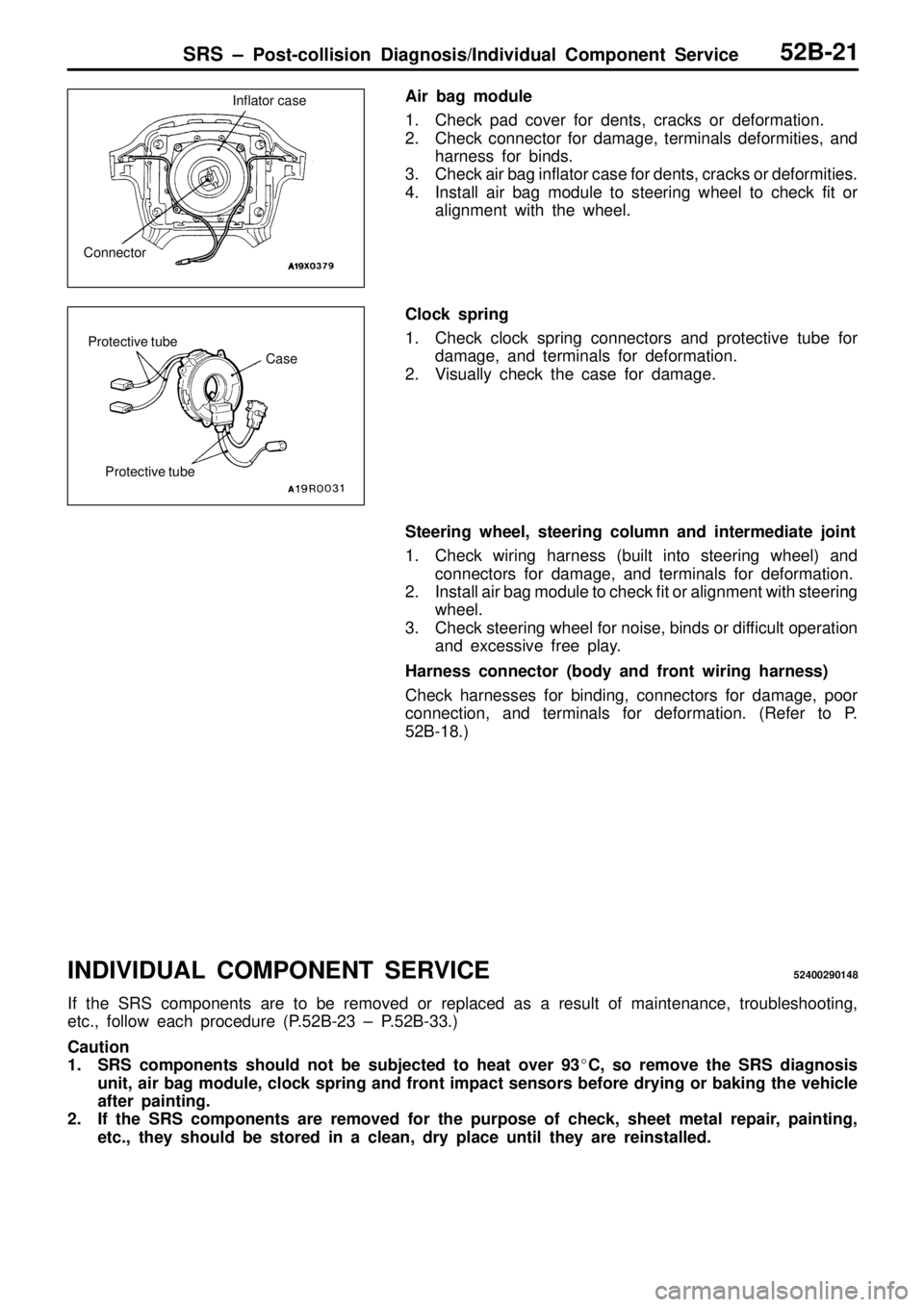 SRS – Post-collision Diagnosis/Individual Component Service 52B-21

Inflator case
Connector
A19X0379

Air bag module
1. Check pad cover for dents, cracks or deformation.
2. Check connector for damage, terminals deformities, and harness for binds.
3. Check air bag inflator case for dents, cracks or deformities.
4. Install air bag module to steering wheel to check fit or alignment with the wheel.

Protective tube
Case
Protective tube
A19R0031

Clock spring
1. Check clock spring connectors and protective tube for damage, and terminals for deformation.
2. Visually check the case for damage.

Steering wheel, steering column and intermediate joint
1. Check wiring harness (built into steering wheel) and connectors for damage, and terminals for deformation.
2. Install air bag module to check fit or alignment with steering wheel.
3. Check steering wheel for noise, binds or difficult operation and excessive free play.

Harness connector (body and front wiring harness)
Check harnesses for binding, connectors for damage, poor connection, and terminals for deformation. (Refer to P. 52B-18.)

INDIVIDUAL COMPONENT SERVICE 52400290148
If the SRS components are to be removed or replaced as a result of maintenance, troubleshooting, etc., follow each procedure (P.52B-23 – P.52B-33.)

Caution
1. SRS components should not be subjected to heat over 93°C, so remove the SRS diagnosis unit, air bag module, clock spring and front impact sensors before drying or baking the vehicle after painting.
2. If the SRS components are removed for the purpose of check, sheet metal repair, painting, etc., they should be stored in a clean, dry place until they are reinstalled.

carmanualsonline.info